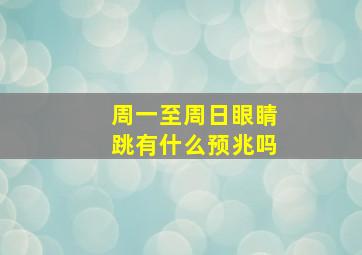 周一至周日眼睛跳有什么预兆吗